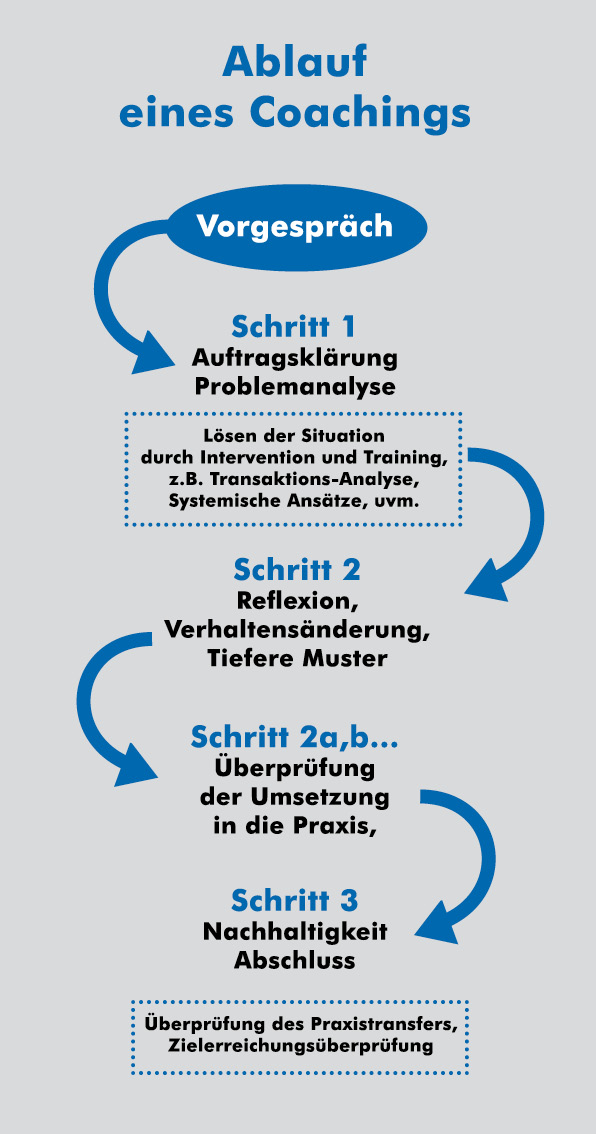 Ablauf
eines Coachings

Vorgespräch

Schritt 1
Auftragsklärung
Problemanalyse

Lösen der Situation
durch Intervention und Training,
z.B. Transaktions-Analyse,
Systemische Ansätze, uvm.

Schritt 2
Reflexion,
Verhaltensänderung,
Tiefere Muster

Schritt 2a,b...
Überprüfung
der Umsetzung
in die Praxis,

Schritt 3
Nachhaltigkeit
Abschluss

Überprüfung des Praxistransfers,
Zielerreichungsüberprüfung